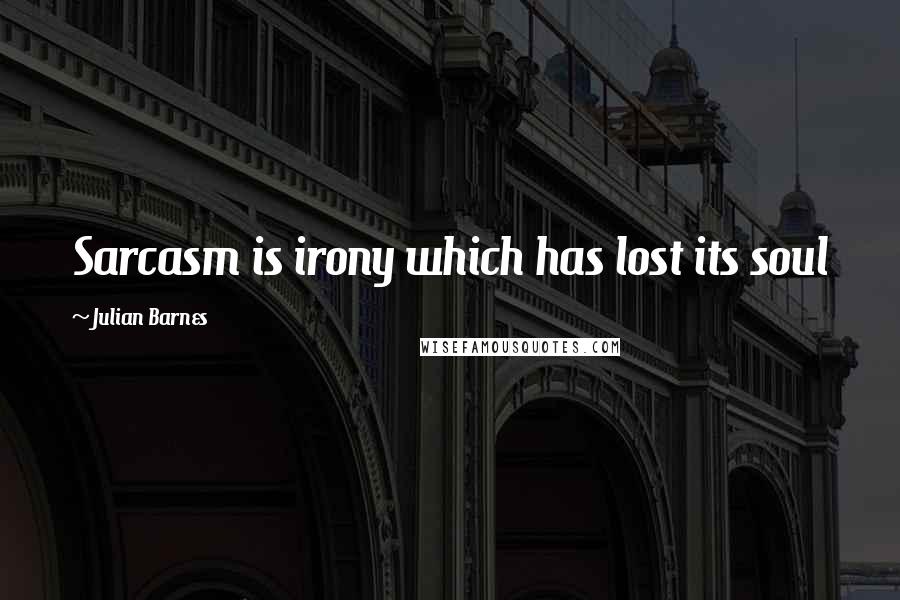 Sarcasm is irony which has lost its soul

~Julian Barnes

WISEFAMOUSQUOTES.COM